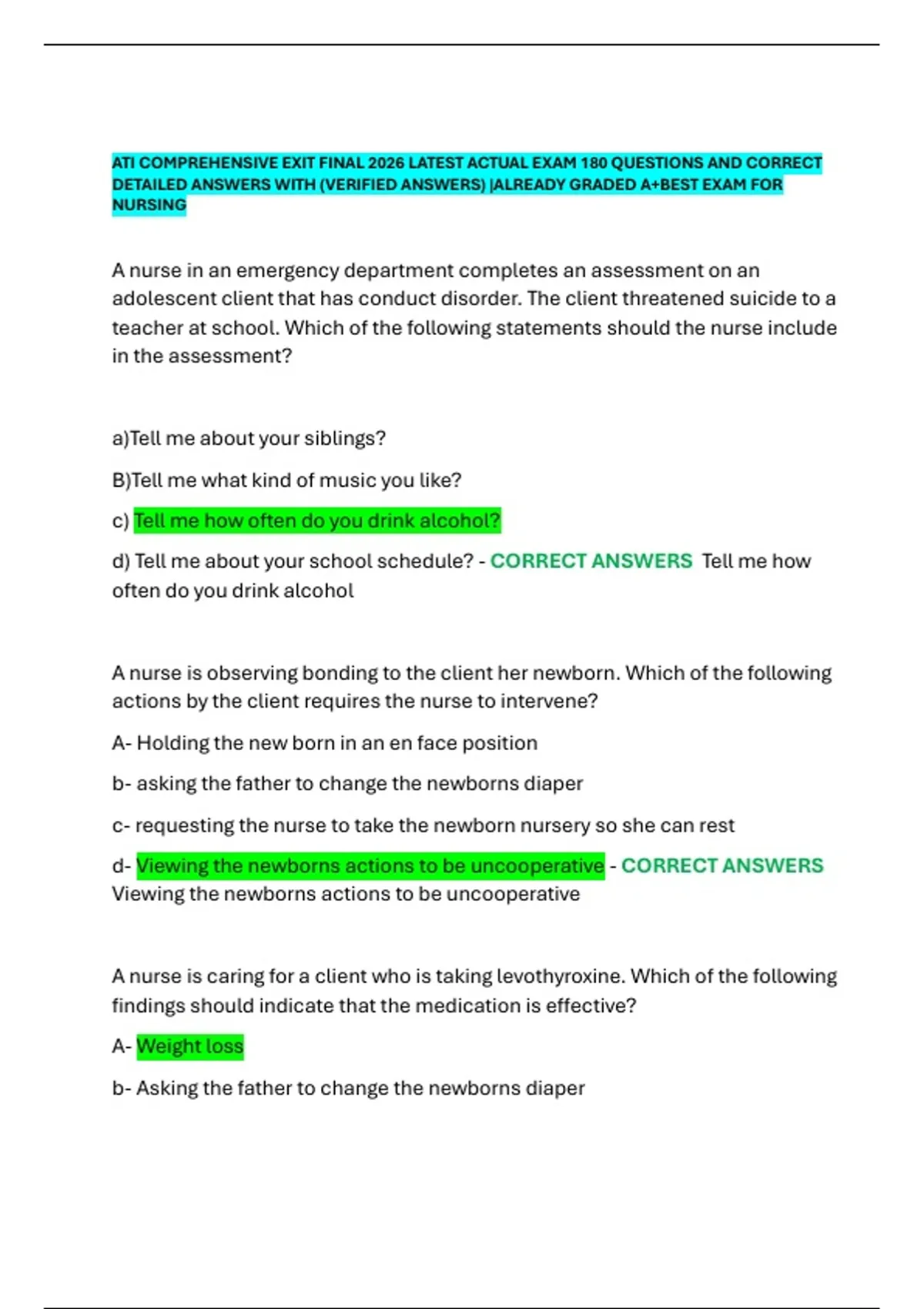 ATI COMPREHENSIVE EXIT FINAL 2026 LATEST ACTUAL EXAM 180 QUESTIONS AND CORRECT DETAILED ANSWERS WITH (VERIFIED ANSWERS) |ALREADY GRADED A+BEST EXAM FOR NURSING

A nurse in an emergency department completes an assessment on an adolescent client that has conduct disorder. The client threatened suicide to a teacher at school. Which of the following statements should the nurse include in the assessment?

a)Tell me about your siblings?

B)Tell me what kind of music you like?

c) Tell me how often do you drink alcohol?

d) Tell me about your school schedule? - CORRECT ANSWERS Tell me how often do you drink alcohol

A nurse is observing bonding to the client her newborn. Which of the following actions by the client requires the nurse to intervene?

A- Holding the new born in an en face position

b- asking the father to change the newborns diaper

c- requesting the nurse to take the newborn nursery so she can rest

d- Viewing the newborns actions to be uncooperative - CORRECT ANSWERS Viewing the newborns actions to be uncooperative

A nurse is caring for a client who is taking levothyroxine. Which of the following findings should indicate that the medication is effective?

A- Weight loss

b- Asking the father to change the newborns diaper